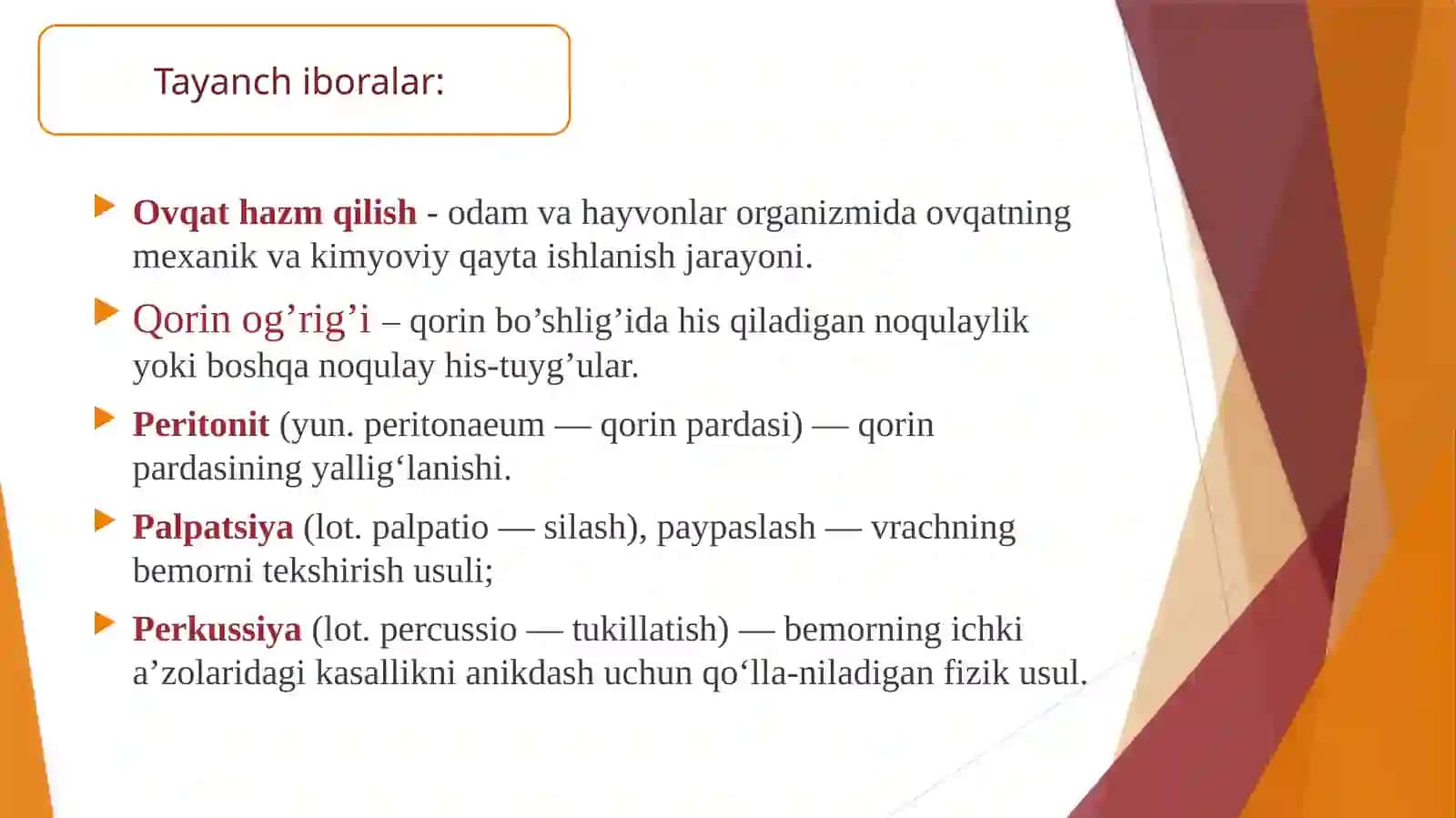 Tayanch iboralar:

Ovqat hazm qilish - odam va hayvonlar organizmida ovqatning mexanik va kimyoviy qayta ishlanish jarayoni.

Qorin og’rig’i – qorin bo’shlig’ida his qiladigan noqulaylik yoki boshqa noqulay his-tuyg’ular.

Peritonit (yun. peritonaeum — qorin pardasi) — qorin pardasining yallig‘lanishi.

Palpatsiya (lot. palpatio — silash), paypaslash — vrachning bemorni tekshirish usuli;

Perkussiya (lot. percussio — tukillatish) — bemorning ichki a’zolaridagi kasallikni anikdash uchun qo‘lla-niladigan fizik usul.